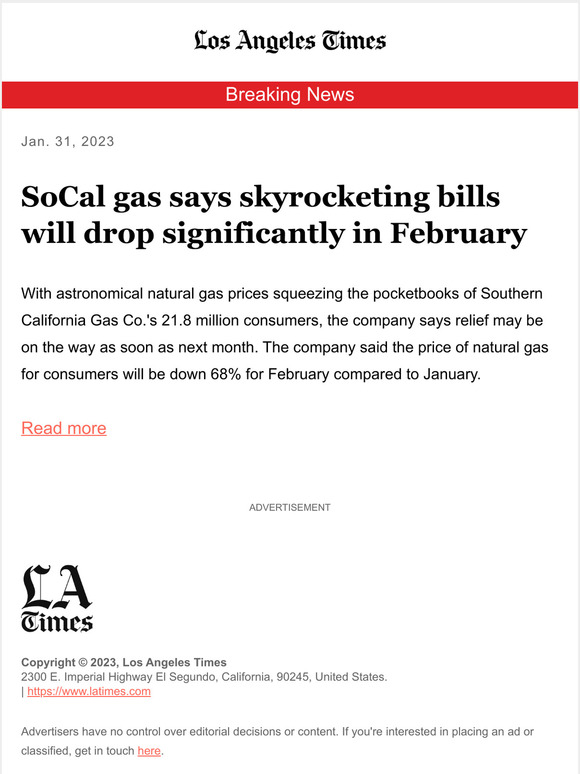 Los Angeles Times

Breaking News

Jan. 31, 2023

SoCal gas says skyrocketing bills will drop significantly in February

With astronomical natural gas prices squeezing the pocketbooks of Southern California Gas Co.'s 21.8 million consumers, the company says relief may be on the way as soon as next month. The company said the price of natural gas for consumers will be down 68% for February compared to January.

Read more

ADVERTISEMENT

LA Times

Copyright © 2023, Los Angeles Times
2300 E. Imperial Highway El Segundo, California, 90245, United States.
| https://www.latimes.com

Advertisers have no control over editorial decisions or content. If you're interested in placing an ad or classified, get in touch here.